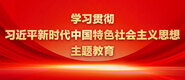 学习贯彻
习近平新时代中国特色社会主义思想
主题教育